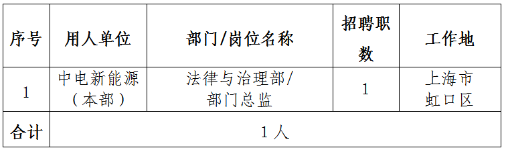 | 序号 | 用人单位 | 部门/岗位名称 | 招聘职数 | 工作地 |
|---|---|---|---|---|
| 1 | 中电新能源（本部） | 法律与治理部/部门总监 | 1 | 上海市虹口区 |
| 合计 | 1人 | | | |